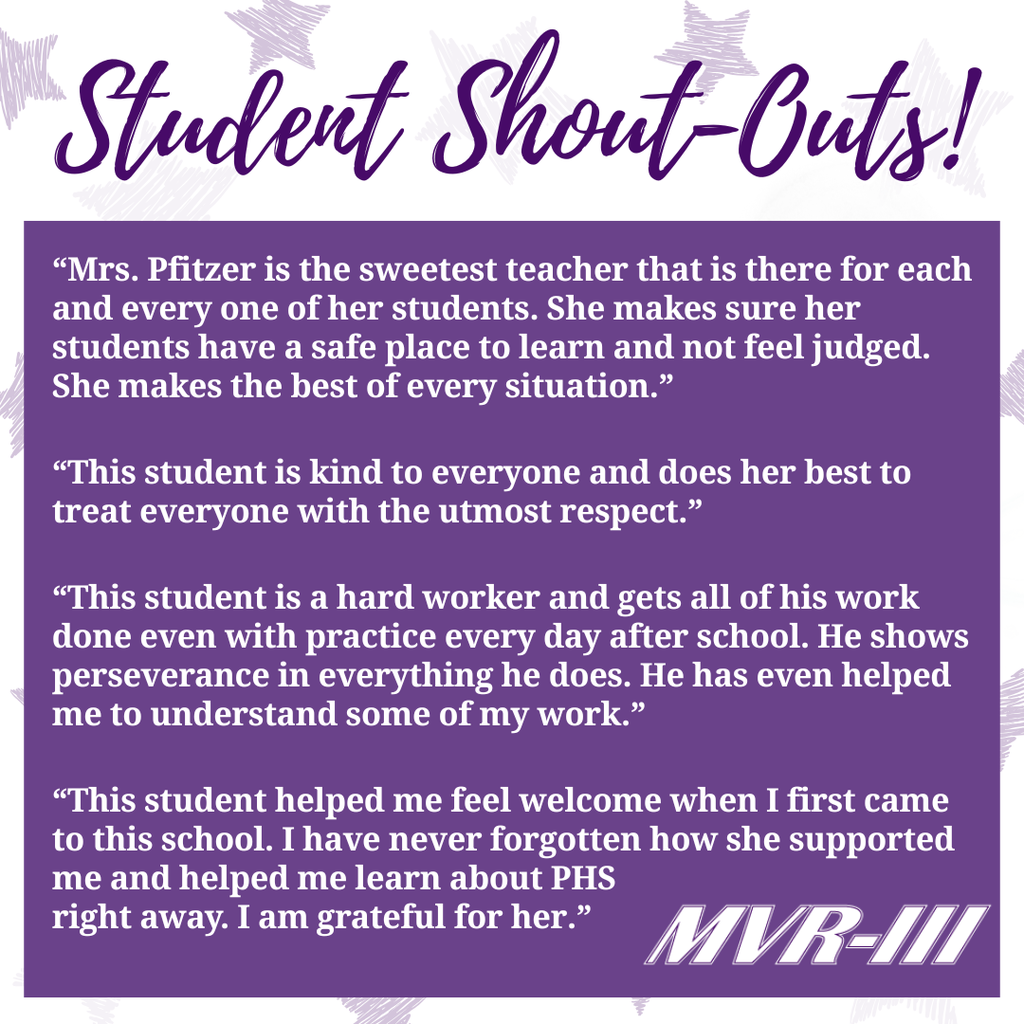 Student Shout-Outs!

“Mrs. Pfitzer is the sweetest teacher that is there for each and every one of her students. She makes sure her students have a safe place to learn and not feel judged. She makes the best of every situation.”

“This student is kind to everyone and does her best to treat everyone with the utmost respect.”

“This student is a hard worker and gets all of his work done even with practice every day after school. He shows perseverance in everything he does. He has even helped me to understand some of my work.”

“This student helped me feel welcome when I first came to this school. I have never forgotten how she supported me and helped me learn about PHS right away. I am grateful for her.”

MVR-III